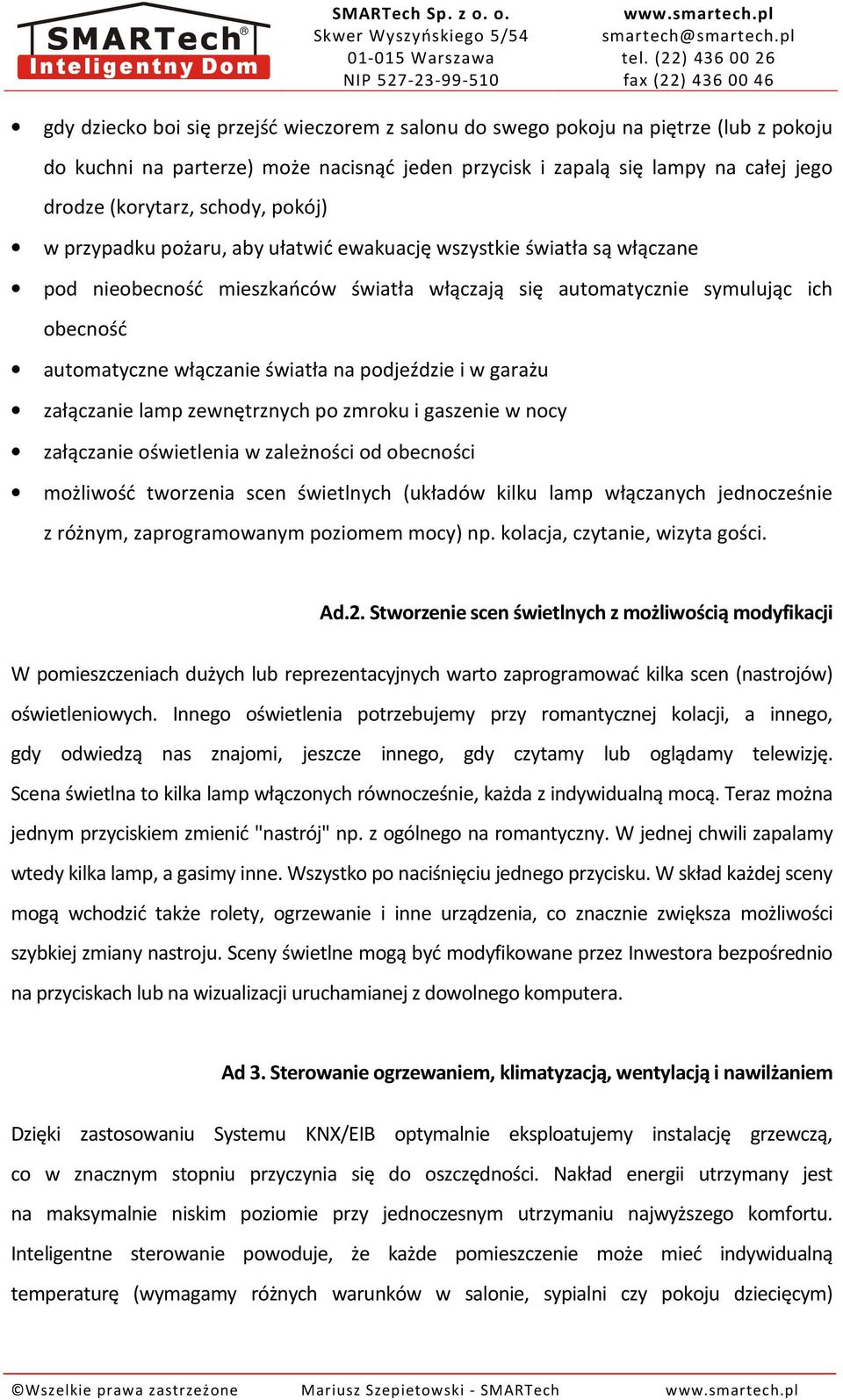 SMARTech®
Inteligentny Dom

SMARTech Sp. z o. o.
Skwer Wyszyńskiego 5/54
01-015 Warszawa
NIP 527-23-99-510

www.smartech.pl
smartech@smartech.pl
tel. (22) 436 00 26
fax (22) 436 00 46

• gdy dziecko boi się przejść wieczorem z salonu do swego pokoju na piętrze (lub z pokoju do kuchni na parterze) może nacisnąć jeden przycisk i zapalą się lampy na całej jego drodze (korytarz, schody, pokój)
• w przypadku pożaru, aby ułatwić ewakuację wszystkie światła są włączane
• pod nieobecność mieszkańców światła włączają się automatycznie symulując ich obecność
• automatyczne włączanie światła na podjeździe i w garażu
• załączanie lamp zewnętrznych po zmroku i gaszenie w nocy
• załączanie oświetlenia w zależności od obecności
• możliwość tworzenia scen świetlnych (układów kilku lamp włączanych jednocześnie z różnym, zaprogramowanym poziomem mocy) np. kolacja, czytanie, wizyta gości.

Ad.2. Stworzenie scen świetlnych z możliwością modyfikacji

W pomieszczeniach dużych lub reprezentacyjnych warto zaprogramować kilka scen (nastrojów) oświetleniowych. Innego oświetlenia potrzebujemy przy romantycznej kolacji, a innego, gdy odwiedzą nas znajomi, jeszcze innego, gdy czytamy lub oglądamy telewizję. Scena świetlna to kilka lamp włączonych równocześnie, każda z indywidualną mocą. Teraz można jednym przyciskiem zmienić "nastrój" np. z ogólnego na romantyczny. W jednej chwili zapalamy wtedy kilka lamp, a gasimy inne. Wszystko po naciśnięciu jednego przycisku. W skład każdej sceny mogą wchodzić także rolety, ogrzewanie i inne urządzenia, co znacznie zwiększa możliwości szybkiej zmiany nastroju. Sceny świetlne mogą być modyfikowane przez Inwestora bezpośrednio na przyciskach lub na wizualizacji uruchamianej z dowolnego komputera.

Ad 3. Sterowanie ogrzewaniem, klimatyzacją, wentylacją i nawilżaniem

Dzięki zastosowaniu Systemu KNX/EIB optymalnie eksploatujemy instalację grzewczą, co w znacznym stopniu przyczynia się do oszczędności. Nakład energii utrzymany jest na maksymalnie niskim poziomie przy jednoczesnym utrzymaniu najwyższego komfortu. Inteligentne sterowanie powoduje, że każde pomieszczenie może mieć indywidualną temperaturę (wymagamy różnych warunków w salonie, sypialni czy pokoju dziecięcym)

©Wszelkie prawa zastrzeżone    Mariusz Szepietowski - SMARTech    www.smartech.pl